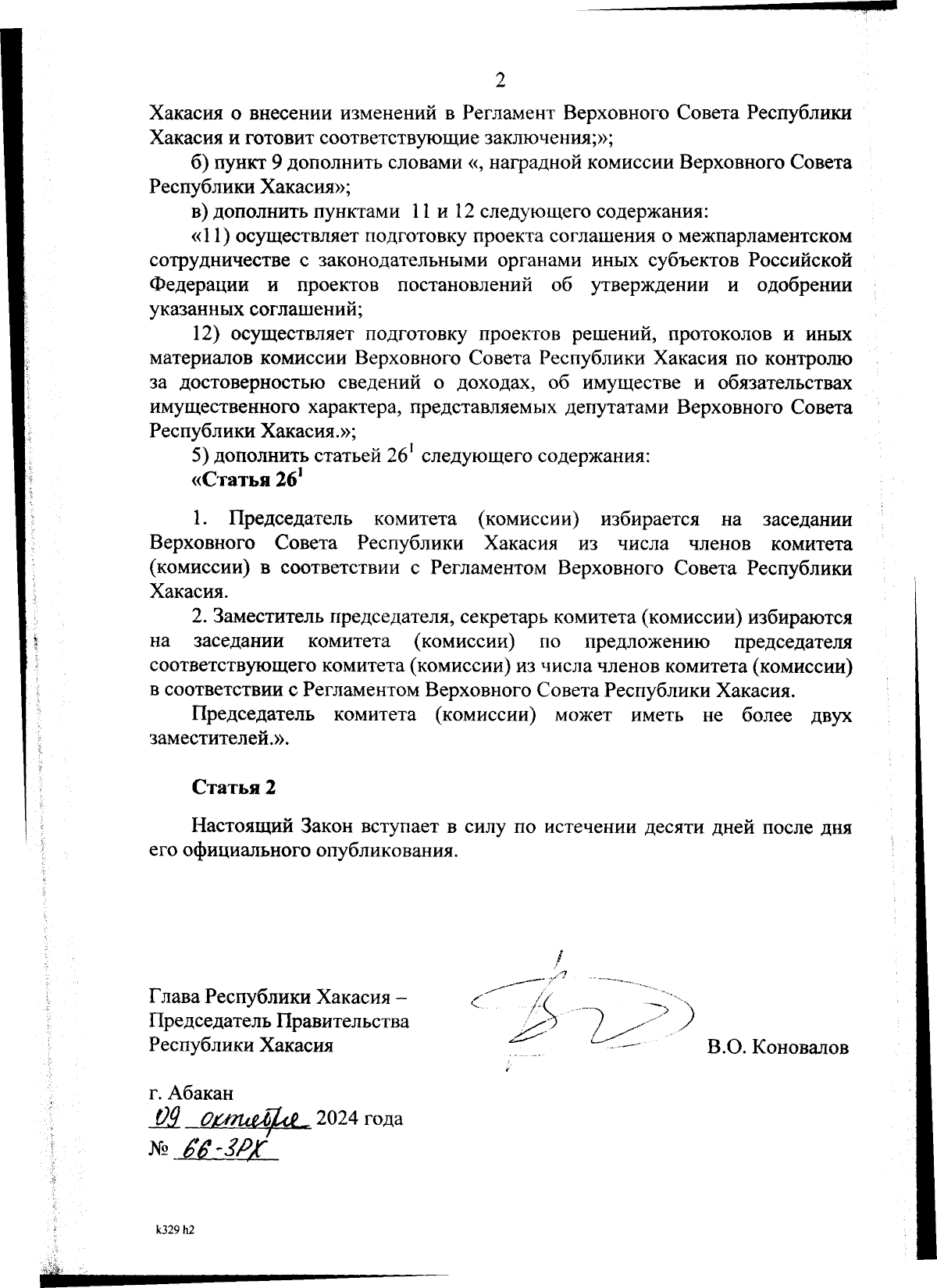 2

Хакасия о внесении изменений в Регламент Верховного Совета Республики Хакасия и готовит соответствующие заключения;»;

б) пункт 9 дополнить словами «, наградной комиссии Верховного Совета Республики Хакасия»;

в) дополнить пунктами 11 и 12 следующего содержания:

«11) осуществляет подготовку проекта соглашения о межпарламентском сотрудничестве с законодательными органами иных субъектов Российской Федерации и проектов постановлений об утверждении и одобрении указанных соглашений;

12) осуществляет подготовку проектов решений, протоколов и иных материалов комиссии Верховного Совета Республики Хакасия по контролю за достоверностью сведений о доходах, об имуществе и обязательствах имущественного характера, представляемых депутатами Верховного Совета Республики Хакасия.»;

5) дополнить статьей $26^1$ следующего содержания:

«Статья $26^1$

1. Председатель комитета (комиссии) избирается на заседании Верховного Совета Республики Хакасия из числа членов комитета (комиссии) в соответствии с Регламентом Верховного Совета Республики Хакасия.

2. Заместитель председателя, секретарь комитета (комиссии) избираются на заседании комитета (комиссии) по предложению председателя соответствующего комитета (комиссии) из числа членов комитета (комиссии) в соответствии с Регламентом Верховного Совета Республики Хакасия.

Председатель комитета (комиссии) может иметь не более двух заместителей.».

Статья 2

Настоящий Закон вступает в силу по истечении десяти дней после дня его официального опубликования.

Глава Республики Хакасия –
Председатель Правительства
Республики Хакасия

В.О. Коновалов

г. Абакан
09 октября 2024 года
№ 66-ЗРХ

k329 h2